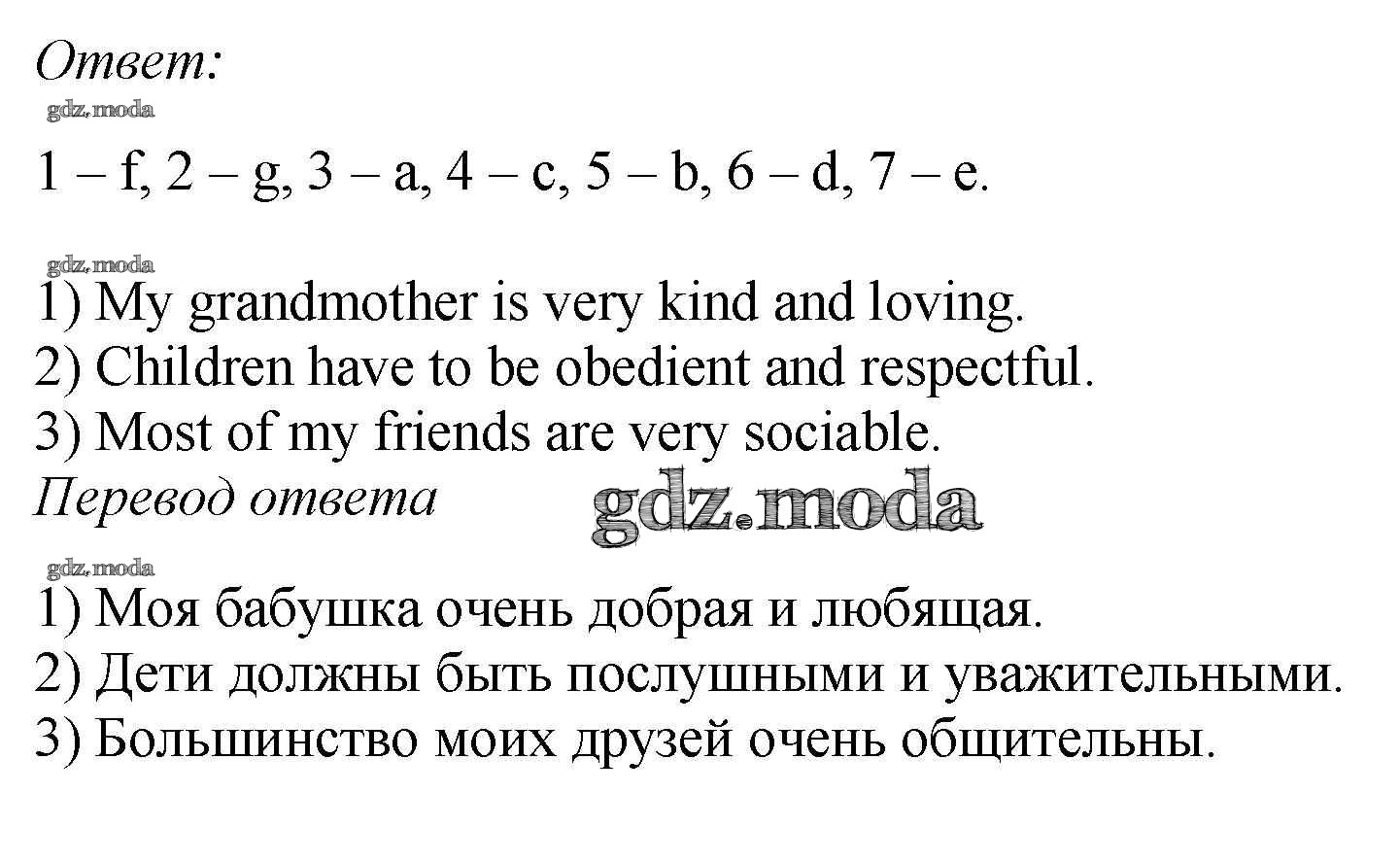 Ответ:
gdz.moda
1 – f, 2 – g, 3 – a, 4 – c, 5 – b, 6 – d, 7 – e.

gdz.moda
1) My grandmother is very kind and loving.
2) Children have to be obedient and respectful.
3) Most of my friends are very sociable.
Перевод ответа gdz.moda
gdz.moda
1) Моя бабушка очень добрая и любящая.
2) Дети должны быть послушными и уважительными.
3) Большинство моих друзей очень общительны.